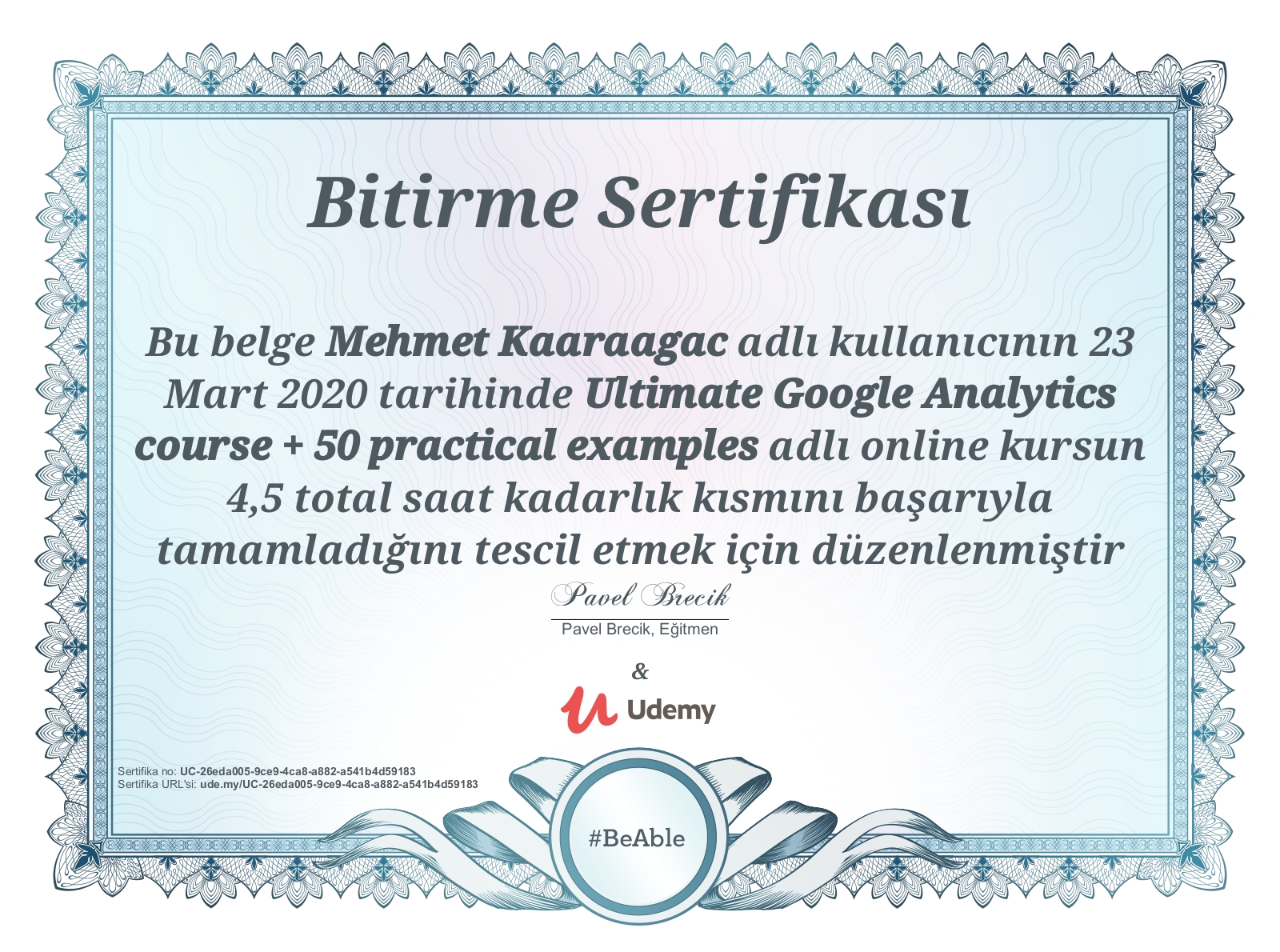 Bitirme Sertifikası

Bu belge Mehmet Kaaraagac adlı kullanıcının 23 Mart 2020 tarihinde Ultimate Google Analytics course + 50 practical examples adlı online kursun 4,5 total saat kadarlık kısmını başarıyla tamamladığını tescil etmek için düzenlenmiştir

Pavel Brecik

Pavel Brecik, Eğitmen

&

Udemy

Sertifika no: UC-26eda005-9ce9-4ca8-a882-a541b4d59183
Sertifika URL'si: ude.my/UC-26eda005-9ce9-4ca8-a882-a541b4d59183

#BeAble